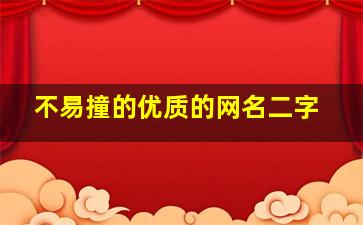 不易撞的优质的网名二字